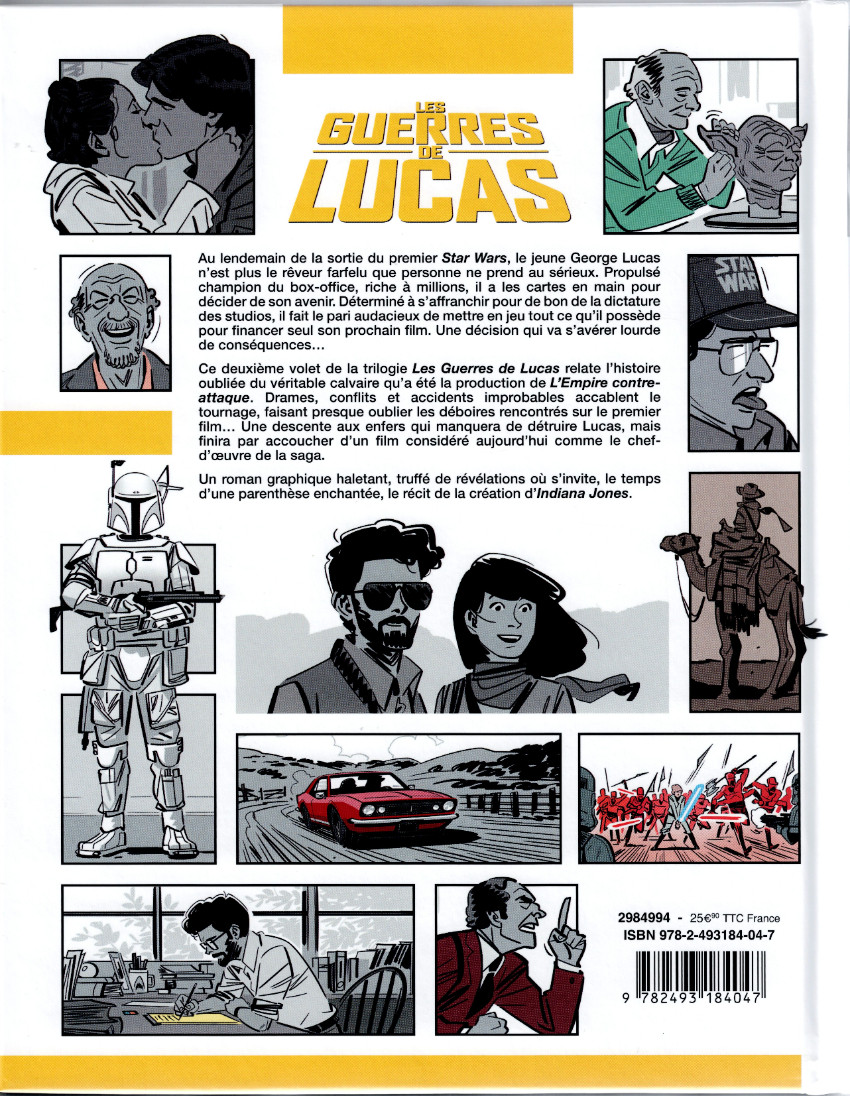 LES
GUERRES
DE
LUCAS

Au lendemain de la sortie du premier Star Wars, le jeune George Lucas n'est plus le rêveur farfelu que personne ne prend au sérieux. Propulsé champion du box-office, riche à millions, il a les cartes en main pour décider de son avenir. Déterminé à s'affranchir pour de bon de la dictature des studios, il fait le pari audacieux de mettre en jeu tout ce qu'il possède pour financer seul son prochain film. Une décision qui va s'avérer lourde de conséquences…

Ce deuxième volet de la trilogie Les Guerres de Lucas relate l'histoire oubliée du véritable calvaire qu'a été la production de L'Empire contre-attaque. Drames, conflits et accidents improbables accablent le tournage, faisant presque oublier les déboires rencontrés sur le premier film… Une descente aux enfers qui manquera de détruire Lucas, mais finira par accoucher d'un film considéré aujourd'hui comme le chef-d'œuvre de la saga.

Un roman graphique haletant, truffé de révélations où s'invite, le temps d'une parenthèse enchantée, le récit de la création d'Indiana Jones.

STAR WAR

2984994 - 25€$^{90}$ TTC France
ISBN 978-2-493184-04-7

9 782493 184047